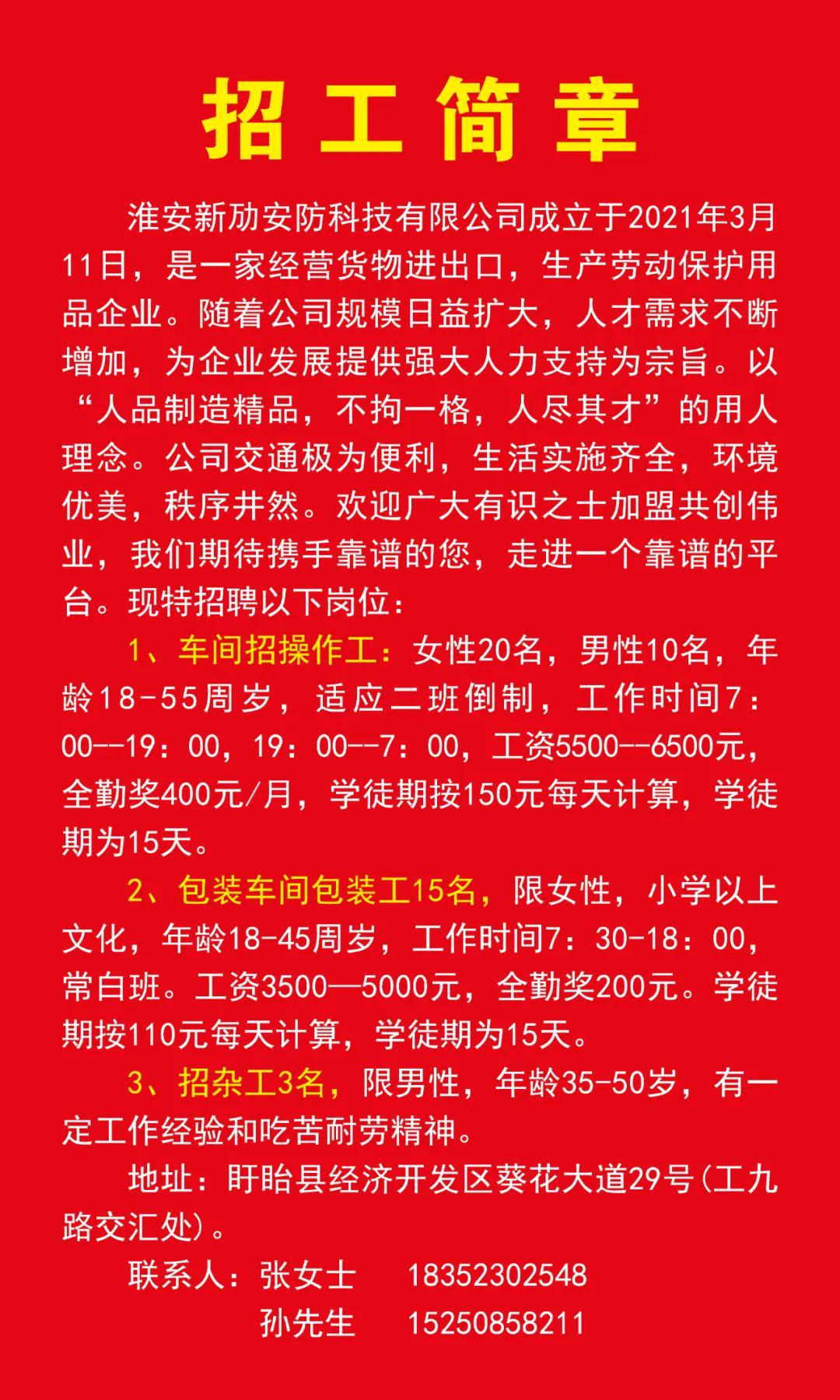 招工简章

淮安新劢安防科技有限公司成立于2021年3月11日，是一家经营货物进出口，生产劳动保护用品企业。随着公司规模日益扩大，人才需求不断增加，为企业发展提供强大人力支持为宗旨。以“人品制造精品，不拘一格，人尽其才”的用人理念。公司交通极为便利，生活实施齐全，环境优美，秩序井然。欢迎广大有识之士加盟共创伟业，我们期待携手靠谱的您，走进一个靠谱的平台。现特招聘以下岗位：

1、车间招操作工：女性20名，男性10名，年龄18-55周岁，适应二班倒制，工作时间7：00--19：00，19：00--7：00，工资5500--6500元，全勤奖400元/月，学徒期按150元每天计算，学徒期为15天。

2、包装车间包装工15名，限女性，小学以上文化，年龄18-45周岁，工作时间7：30-18：00，常白班。工资3500—5000元，全勤奖200元。学徒期按110元每天计算，学徒期为15天。

3、招杂工3名，限男性，年龄35-50岁，有一定工作经验和吃苦耐劳精神。

地址：盱眙县经济开发区葵花大道29号(工九路交汇处)。

联系人：张女士 18352302548
孙先生 15250858211